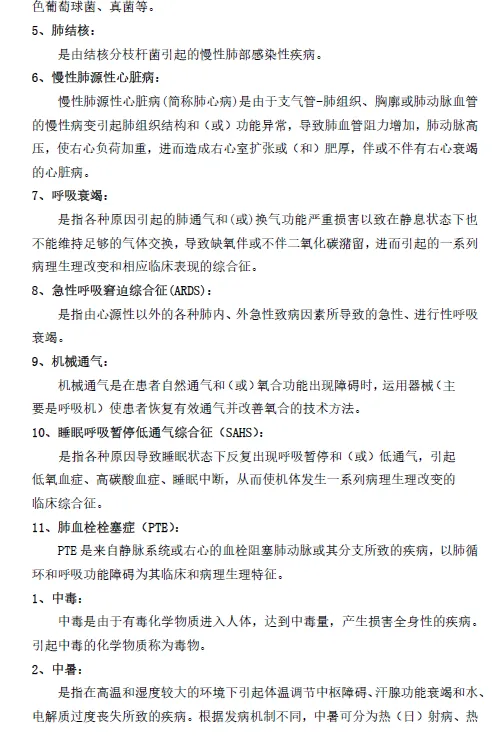 色葡萄球菌、真菌等。

5、肺结核：

是由结核分枝杆菌引起的慢性肺部感染性疾病。

6、慢性肺源性心脏病：

慢性肺源性心脏病（简称肺心病）是由于支气管-肺组织、胸廓或肺动脉血管的慢性病变引起肺组织结构和（或）功能异常，导致肺血管阻力增加，肺动脉高压，使右心负荷加重，进而造成右心室扩张或（和）肥厚，伴或不伴有右心衰竭的心脏病。

7、呼吸衰竭：

是指各种原因引起的肺通气和（或）换气功能严重损害以致在静息状态下也不能维持足够的气体交换，导致缺氧伴或不伴二氧化碳潴留，进而引起的一系列病理生理改变和相应临床表现的综合征。

8、急性呼吸窘迫综合征（ARDS）：

是指由心源性以外的各种肺内、外急性致病因素所导致的急性、进行性呼吸衰竭。

9、机械通气：

机械通气是在患者自然通气和（或）氧合功能出现障碍时，运用器械（主要是呼吸机）使患者恢复有效通气并改善氧合的技术方法。

10、睡眠呼吸暂停低通气综合征（SAHS）：

是指各种原因导致睡眠状态下反复出现呼吸暂停和（或）低通气，引起低氧血症、高碳酸血症、睡眠中断，从而使机体发生一系列病理生理改变的临床综合征。

11、肺血栓栓塞症（PTE）：

PTE 是来自静脉系统或右心的血栓阻塞肺动脉或其分支所致的疾病，以肺循环和呼吸功能障碍为其临床和病理生理特征。

1、中毒：

中毒是由于有毒化学物质进入人体，达到中毒量，产生损害全身性的疾病。引起中毒的化学物质称为毒物。

2、中暑：

是指在高温和湿度较大的环境下引起体温调节中枢障碍、汗腺功能衰竭和水、电解质过度丧失所致的疾病。根据发病机制不同，中暑可分为热（日）射病、热